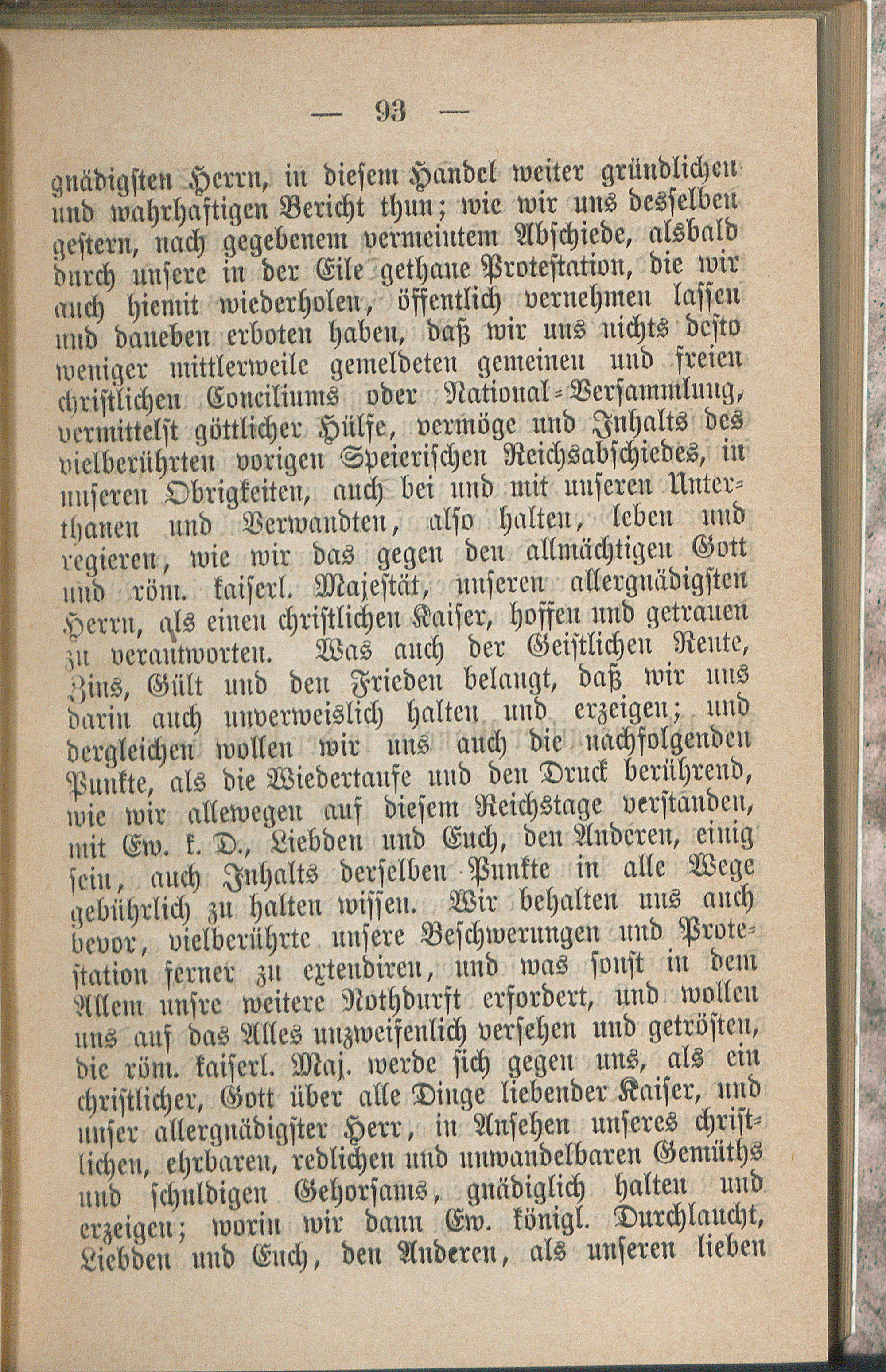 — 93 —

gnädigsten Herrn, in diesem Handel weiter gründlichen und wahrhaftigen Bericht thun; wie wir uns desselben gestern, nach gegebenem vermeintem Abschiede, alsbald durch unsere in der Eile gethane Protestation, die wir auch hiemit wiederholen, öffentlich vernehmen lassen und daneben erboten haben, daß wir uns nichts desto weniger mittlerweile gemeldeten gemeinen und freien christlichen Conciliums oder National-Versammlung, vermittelst göttlicher Hülfe, vermöge und Inhalts des vielberührten vorigen Speierischen Reichsabschiedes, in unseren Obrigkeiten, auch bei und mit unseren Unterthanen und Verwandten, also halten, leben und regieren, wie wir das gegen den allmächtigen Gott und röm. kaiserl. Majestät, unseren allergnädigsten Herrn, als einen christlichen Kaiser, hoffen und getrauen zu verantworten. Was auch der Geistlichen Rente, Zins, Gült und den Frieden belangt, daß wir uns darin auch unverweislich halten und erzeigen; und dergleichen wollen wir uns auch die nachfolgenden Punkte, als die Wiedertaufe und den Druck berührend, wie wir allewegen auf diesem Reichstage verstanden, mit Ew. k. D., Liebden und Euch, den Anderen, einig sein, auch Inhalts derselben Punkte in alle Wege gebührlich zu halten wissen. Wir behalten uns auch bevor, vielberührte unsere Beschwerungen und Protestation ferner zu extendiren, und was sonst in dem Allem unsre weitere Nothdurft erfordert, und wollen uns auf das Alles unzweifenlich versehen und getrösten, die röm. kaiserl. Maj. werde sich gegen uns, als ein christlicher, Gott über alle Dinge liebender Kaiser, und unser allergnädigster Herr, in Ansehen unseres christlichen, ehrbaren, redlichen und unwandelbaren Gemüths und schuldigen Gehorsams, gnädiglich halten und erzeigen; worin wir dann Ew. königl. Durchlaucht, Liebden und Euch, den Anderen, als unseren lieben